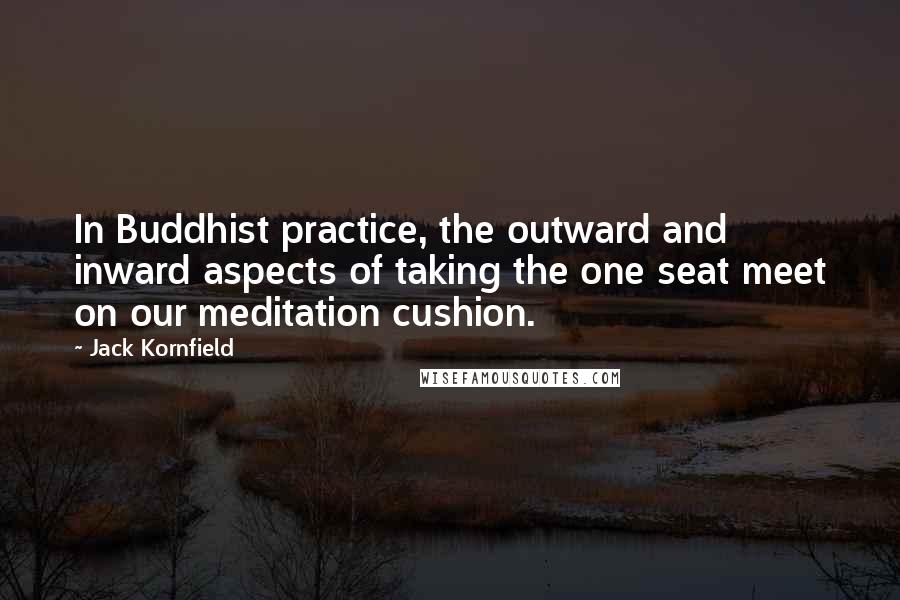 In Buddhist practice, the outward and inward aspects of taking the one seat meet on our meditation cushion.

- Jack Kornfield

WISEFAMOUSQUOTES.COM